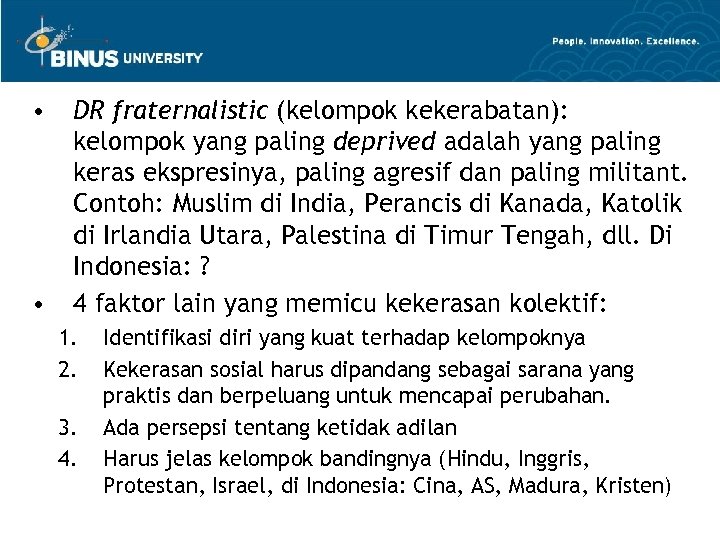 BINUS UNIVERSITY

People. Innovation. Excellence.

• DR fraternalistic (kelompok kekerabatan): kelompok yang paling deprived adalah yang paling keras ekspresinya, paling agresif dan paling militant. Contoh: Muslim di India, Perancis di Kanada, Katolik di Irlandia Utara, Palestina di Timur Tengah, dll. Di Indonesia: ?

• 4 faktor lain yang memicu kekerasan kolektif:

1. Identifikasi diri yang kuat terhadap kelompoknya
2. Kekerasan sosial harus dipandang sebagai sarana yang praktis dan berpeluang untuk mencapai perubahan.
3. Ada persepsi tentang ketidak adilan
4. Harus jelas kelompok bandingnya (Hindu, Inggris, Protestan, Israel, di Indonesia: Cina, AS, Madura, Kristen)